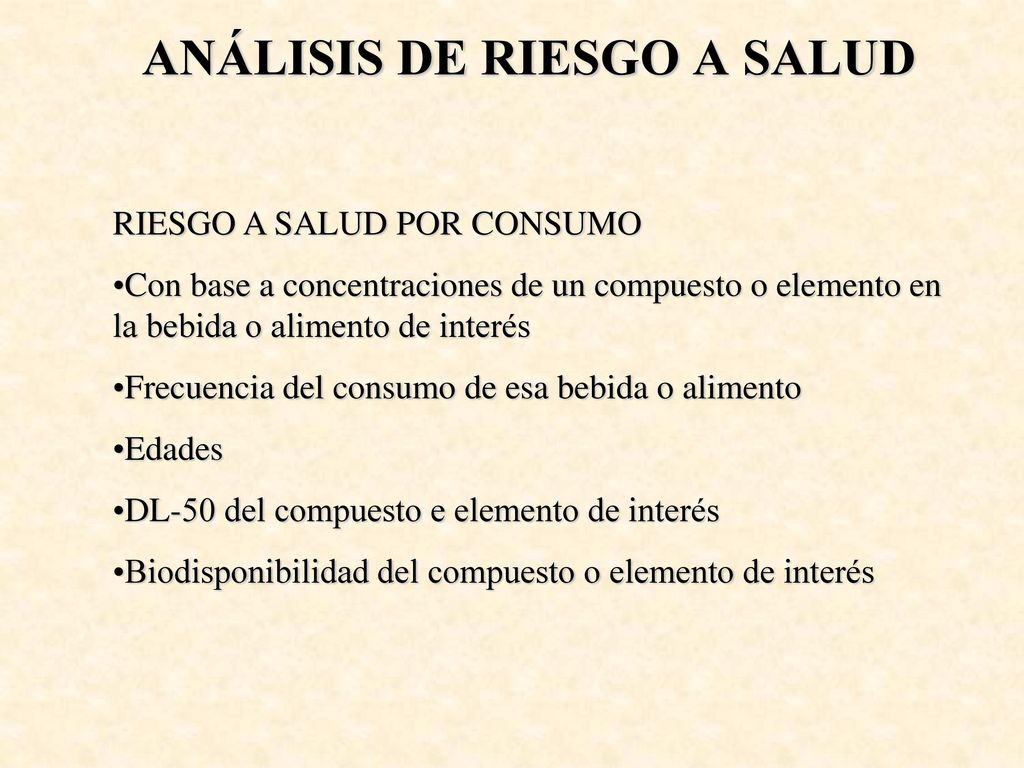 ANÁLISIS DE RIESGO A SALUD

RIESGO A SALUD POR CONSUMO

•Con base a concentraciones de un compuesto o elemento en la bebida o alimento de interés

•Frecuencia del consumo de esa bebida o alimento

•Edades

•DL-50 del compuesto e elemento de interés

•Biodisponibilidad del compuesto o elemento de interés